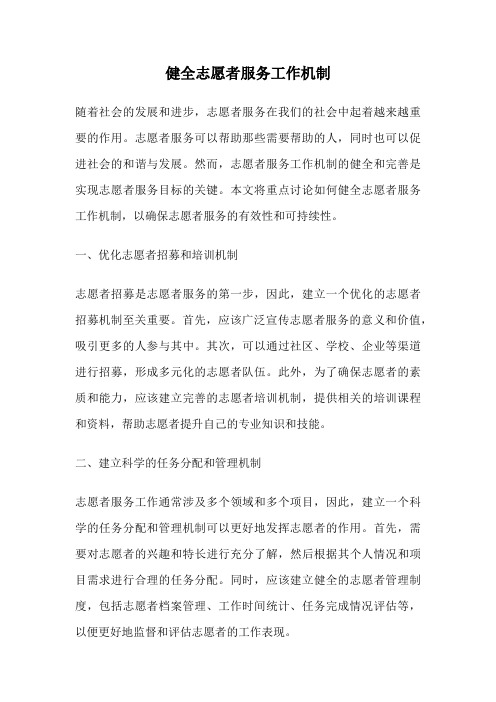 健全志愿者服务工作机制

随着社会的发展和进步，志愿者服务在我们的社会中起着越来越重要的作用。志愿者服务可以帮助那些需要帮助的人，同时也可以促进社会的和谐与发展。然而，志愿者服务工作机制的健全和完善是实现志愿者服务目标的关键。本文将重点讨论如何健全志愿者服务工作机制，以确保志愿者服务的有效性和可持续性。

一、优化志愿者招募和培训机制

志愿者招募是志愿者服务的第一步，因此，建立一个优化的志愿者招募机制至关重要。首先，应该广泛宣传志愿者服务的意义和价值，吸引更多的人参与其中。其次，可以通过社区、学校、企业等渠道进行招募，形成多元化的志愿者队伍。此外，为了确保志愿者的素质和能力，应该建立完善的志愿者培训机制，提供相关的培训课程和资料，帮助志愿者提升自己的专业知识和技能。

二、建立科学的任务分配和管理机制

志愿者服务工作通常涉及多个领域和多个项目，因此，建立一个科学的任务分配和管理机制可以更好地发挥志愿者的作用。首先，需要对志愿者的兴趣和特长进行充分了解，然后根据其个人情况和项目需求进行合理的任务分配。同时，应该建立健全的志愿者管理制度，包括志愿者档案管理、工作时间统计、任务完成情况评估等，以便更好地监督和评估志愿者的工作表现。